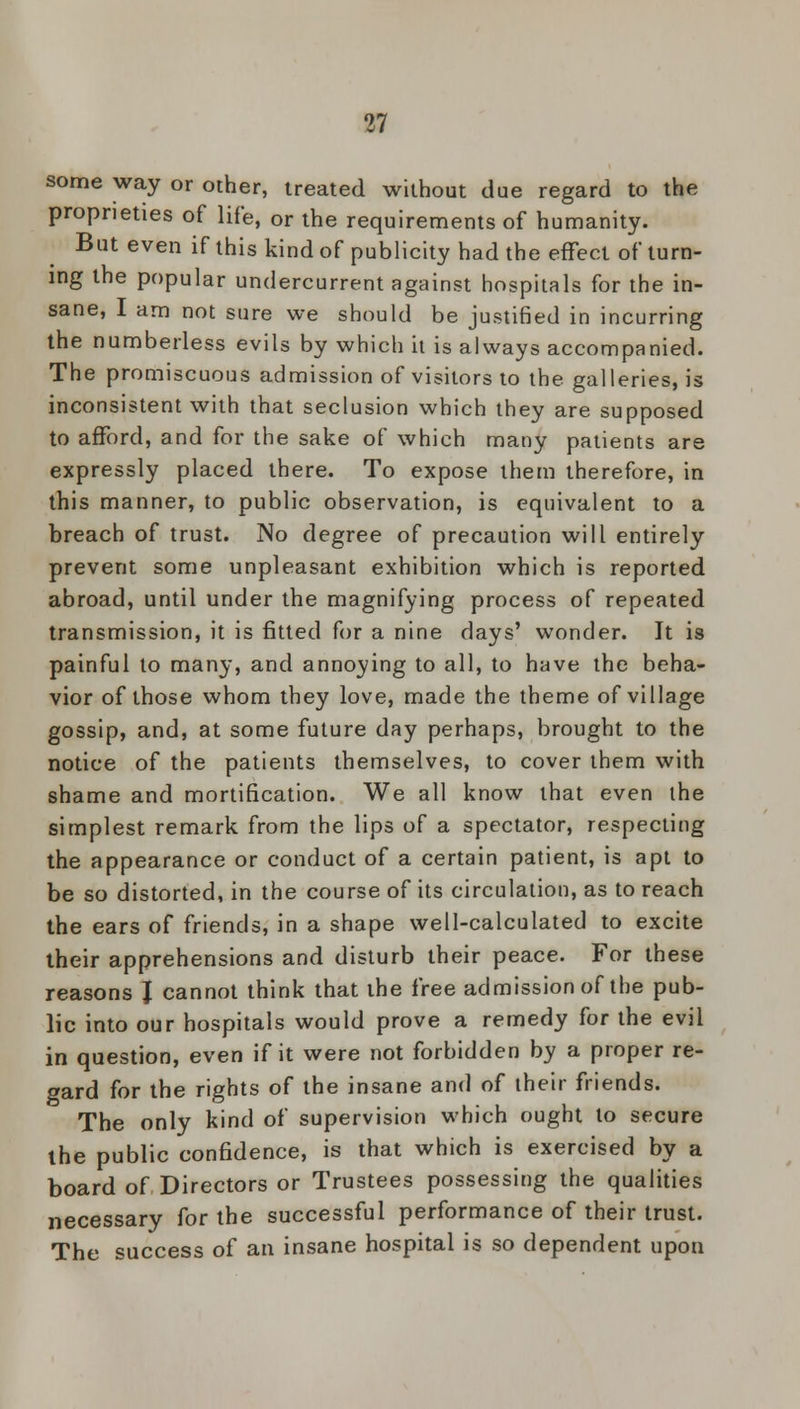 27

some way or other, treated without due regard to the proprieties of life, or the requirements of humanity.

But even if this kind of publicity had the effect of turning the popular undercurrent against hospitals for the insane, I am not sure we should be justified in incurring the numberless evils by which it is always accompanied. The promiscuous admission of visitors to the galleries, is inconsistent with that seclusion which they are supposed to afford, and for the sake of which many patients are expressly placed there. To expose them therefore, in this manner, to public observation, is equivalent to a breach of trust. No degree of precaution will entirely prevent some unpleasant exhibition which is reported abroad, until under the magnifying process of repeated transmission, it is fitted for a nine days' wonder. It is painful to many, and annoying to all, to have the behavior of those whom they love, made the theme of village gossip, and, at some future day perhaps, brought to the notice of the patients themselves, to cover them with shame and mortification. We all know that even the simplest remark from the lips of a spectator, respecting the appearance or conduct of a certain patient, is apt to be so distorted, in the course of its circulation, as to reach the ears of friends, in a shape well-calculated to excite their apprehensions and disturb their peace. For these reasons I cannot think that the free admission of the public into our hospitals would prove a remedy for the evil in question, even if it were not forbidden by a proper regard for the rights of the insane and of their friends.

The only kind of supervision which ought to secure the public confidence, is that which is exercised by a board of Directors or Trustees possessing the qualities necessary for the successful performance of their trust. The success of an insane hospital is so dependent upon